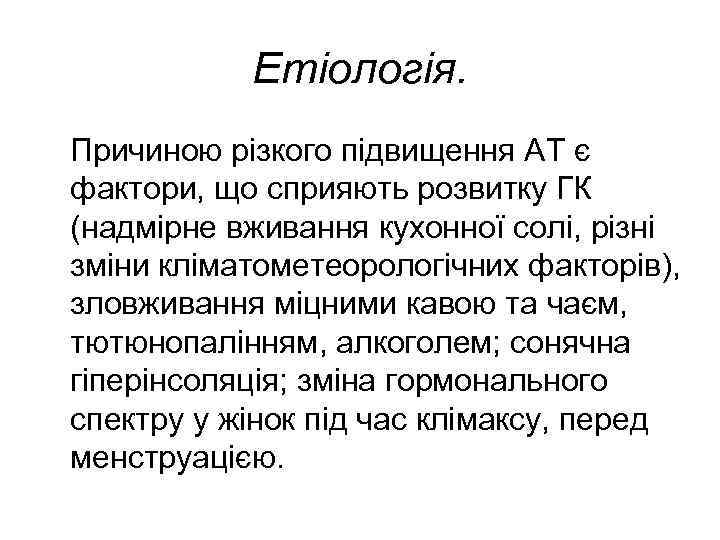 Етіологія.

Причиною різкого підвищення АТ є фактори, що сприяють розвитку ГК (надмірне вживання кухонної солі, різні зміни кліматометеорологічних факторів), зловживання міцними кавою та чаєм, тютюнопалінням, алкоголем; сонячна гіперінсоляція; зміна гормонального спектру у жінок під час клімаксу, перед менструацією.